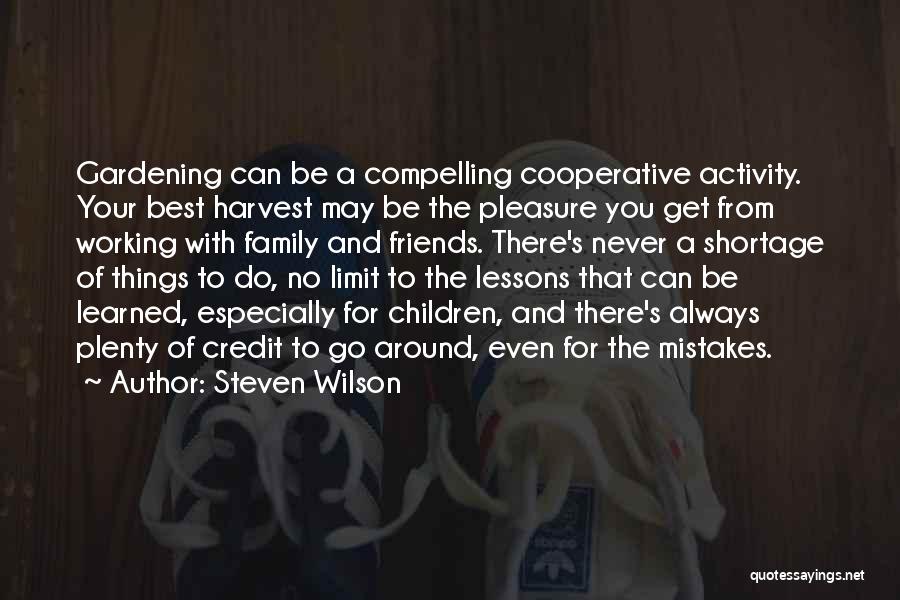 Gardening can be a compelling cooperative activity. Your best harvest may be the pleasure you get from working with family and friends. There's never a shortage of things to do, no limit to the lessons that can be learned, especially for children, and there's always plenty of credit to go around, even for the mistakes.

~ Author: Steven Wilson

quotessayings.net